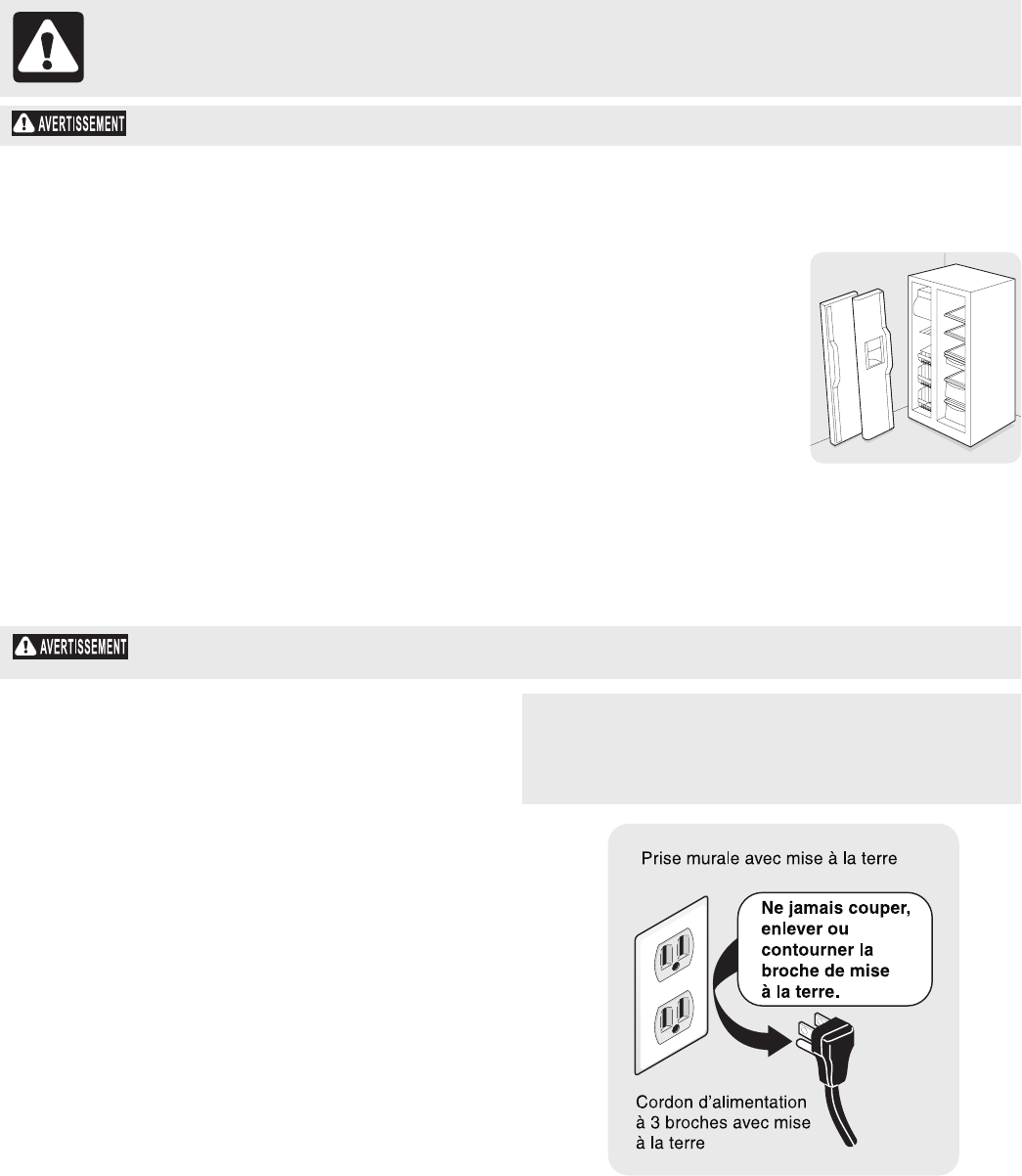 AVERTISSEMENT

AVERTISSEMENT

Prise murale avec mise à la terre

Ne jamais couper, enlever ou contourner la broche de mise à la terre.

Cordon d'alimentation à 3 broches avec mise à la terre